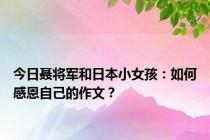 今日聂将军和日本小女孩：如何感恩自己的作文？